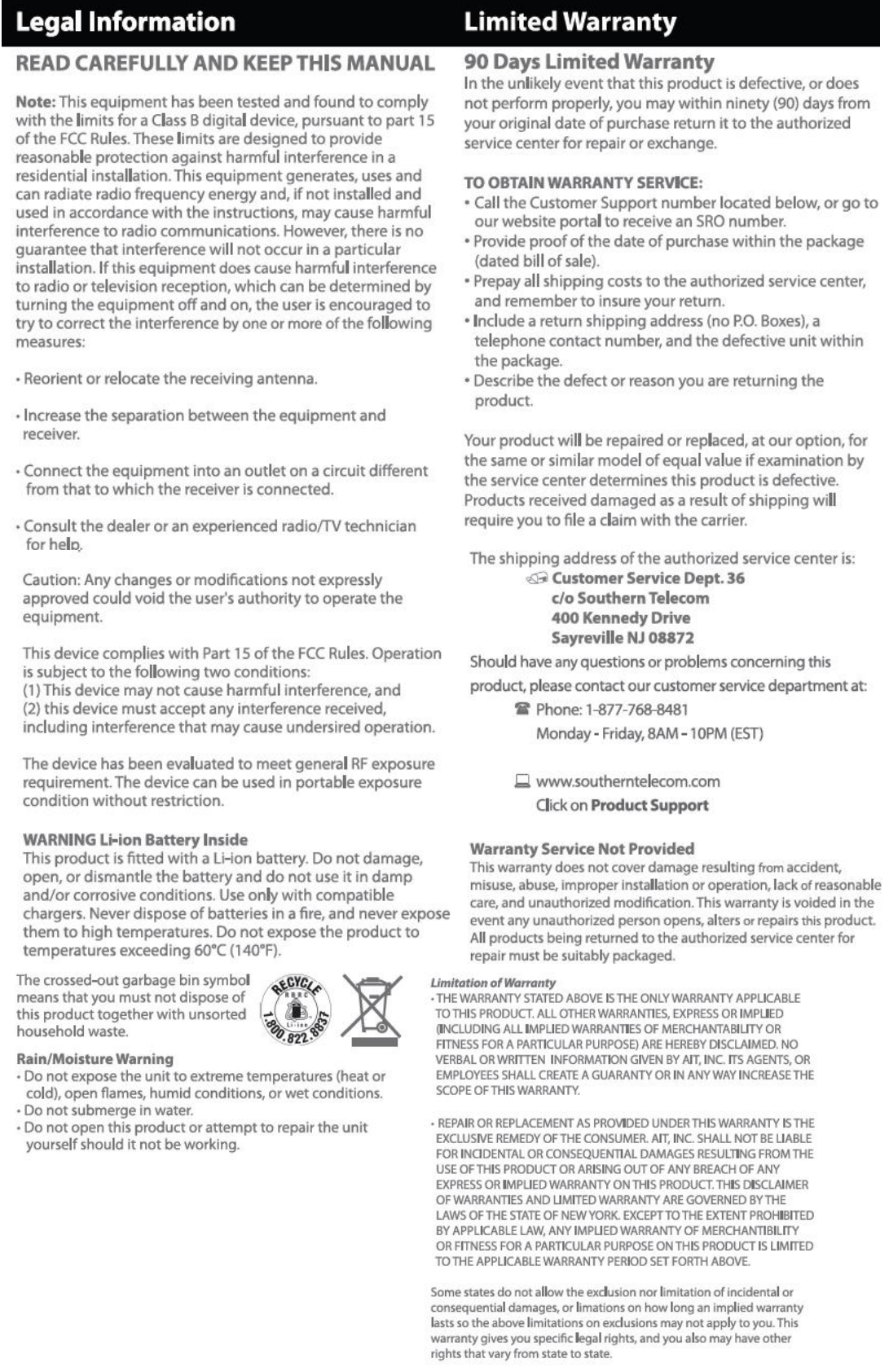 Legal Information

READ CAREFULLY AND KEEP THIS MANUAL

Note: This equipment has been tested and found to comply with the limits for a Class B digital device, pursuant to part 15 of the FCC Rules. These limits are designed to provide reasonable protection against harmful interference in a residential installation. This equipment generates, uses and can radiate radio frequency energy and, if not installed and used in accordance with the instructions, may cause harmful interference to radio communications. However, there is no guarantee that interference will not occur in a particular installation. If this equipment does cause harmful interference to radio or television reception, which can be determined by turning the equipment off and on, the user is encouraged to try to correct the interference by one or more of the following measures:

• Reorient or relocate the receiving antenna.

• Increase the separation between the equipment and receiver.

• Connect the equipment into an outlet on a circuit different from that to which the receiver is connected.

• Consult the dealer or an experienced radio/TV technician for help.

Caution: Any changes or modifications not expressly approved could void the user's authority to operate the equipment.

This device complies with Part 15 of the FCC Rules. Operation is subject to the following two conditions:
(1) This device may not cause harmful interference, and
(2) this device must accept any interference received, including interference that may cause undersired operation.

The device has been evaluated to meet general RF exposure requirement. The device can be used in portable exposure condition without restriction.

WARNING Li-ion Battery Inside
This product is fitted with a Li-ion battery. Do not damage, open, or dismantle the battery and do not use it in damp and/or corrosive conditions. Use only with compatible chargers. Never dispose of batteries in a fire, and never expose them to high temperatures. Do not expose the product to temperatures exceeding 60°C (140°F).

The crossed-out garbage bin symbol means that you must not dispose of this product together with unsorted household waste.

RECYCLE RBRC Li-ion 1.800.822.8837

Rain/Moisture Warning
• Do not expose the unit to extreme temperatures (heat or cold), open flames, humid conditions, or wet conditions.
• Do not submerge in water.
• Do not open this product or attempt to repair the unit yourself should it not be working.

Limited Warranty

90 Days Limited Warranty
In the unlikely event that this product is defective, or does not perform properly, you may within ninety (90) days from your original date of purchase return it to the authorized service center for repair or exchange.

TO OBTAIN WARRANTY SERVICE:
• Call the Customer Support number located below, or go to our website portal to receive an SRO number.
• Provide proof of the date of purchase within the package (dated bill of sale).
• Prepay all shipping costs to the authorized service center, and remember to insure your return.
• Include a return shipping address (no P.O. Boxes), a telephone contact number, and the defective unit within the package.
• Describe the defect or reason you are returning the product.

Your product will be repaired or replaced, at our option, for the same or similar model of equal value if examination by the service center determines this product is defective. Products received damaged as a result of shipping will require you to file a claim with the carrier.

The shipping address of the authorized service center is:
Customer Service Dept. 36
c/o Southern Telecom
400 Kennedy Drive
Sayreville NJ 08872
Should have any questions or problems concerning this product, please contact our customer service department at:
Phone: 1-877-768-8481
Monday - Friday, 8AM - 10PM (EST)

www.southerntelecom.com
Click on Product Support

Warranty Service Not Provided
This warranty does not cover damage resulting from accident, misuse, abuse, improper installation or operation, lack of reasonable care, and unauthorized modification. This warranty is voided in the event any unauthorized person opens, alters or repairs this product. All products being returned to the authorized service center for repair must be suitably packaged.

Limitation of Warranty
• THE WARRANTY STATED ABOVE IS THE ONLY WARRANTY APPLICABLE TO THIS PRODUCT. ALL OTHER WARRANTIES, EXPRESS OR IMPLIED (INCLUDING ALL IMPLIED WARRANTIES OF MERCHANTABILITY OR FITNESS FOR A PARTICULAR PURPOSE) ARE HEREBY DISCLAIMED. NO VERBAL OR WRITTEN INFORMATION GIVEN BY AIT, INC. ITS AGENTS, OR EMPLOYEES SHALL CREATE A GUARANTY OR IN ANY WAY INCREASE THE SCOPE OF THIS WARRANTY.

• REPAIR OR REPLACEMENT AS PROVIDED UNDER THIS WARRANTY IS THE EXCLUSIVE REMEDY OF THE CONSUMER. AIT, INC. SHALL NOT BE LIABLE FOR INCIDENTAL OR CONSEQUENTIAL DAMAGES RESULTING FROM THE USE OF THIS PRODUCT OR ARISING OUT OF ANY BREACH OF ANY EXPRESS OR IMPLIED WARRANTY ON THIS PRODUCT. THIS DISCLAIMER OF WARRANTIES AND LIMITED WARRANTY ARE GOVERNED BY THE LAWS OF THE STATE OF NEW YORK. EXCEPT TO THE EXTENT PROHIBITED BY APPLICABLE LAW, ANY IMPLIED WARRANTY OF MERCHANTIBILITY OR FITNESS FOR A PARTICULAR PURPOSE ON THIS PRODUCT IS LIMITED TO THE APPLICABLE WARRANTY PERIOD SET FORTH ABOVE.

Some states do not allow the exclusion nor limitation of incidental or consequential damages, or limations on how long an implied warranty lasts so the above limitations on exclusions may not apply to you. This warranty gives you specific legal rights, and you also may have other rights that vary from state to state.